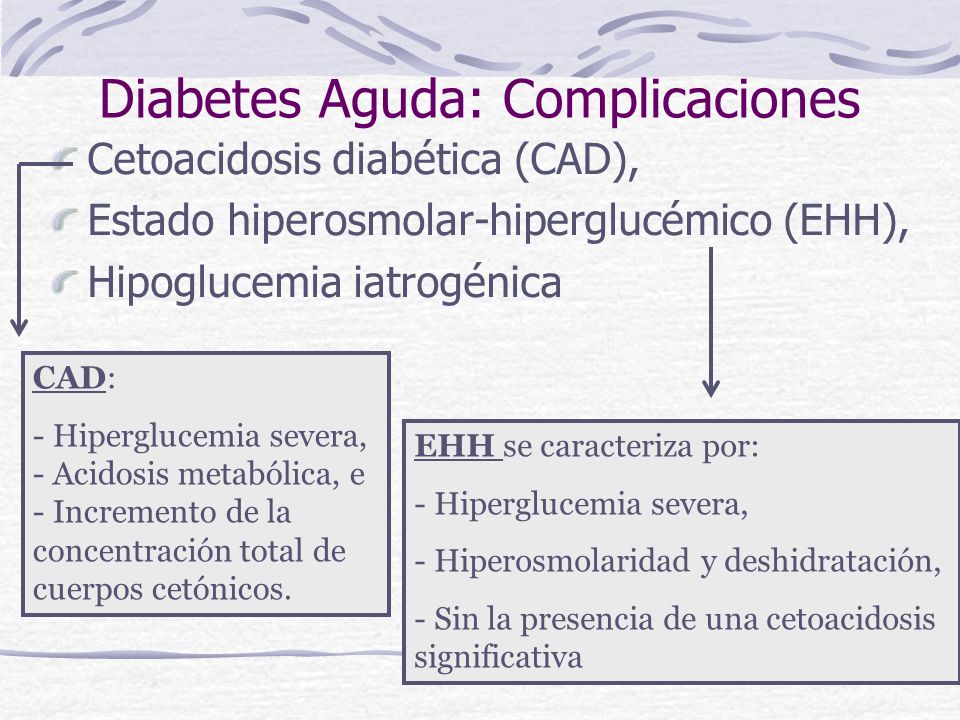 Diabetes Aguda: Complicaciones

Cetoacidosis diabética (CAD),

Estado hiperosmolar-hiperglucémico (EHH),

Hipoglucemia iatrogénica

CAD:

- Hiperglucemia severa,
- Acidosis metabólica, e
- Incremento de la concentración total de cuerpos cetónicos.

EHH se caracteriza por:

- Hiperglucemia severa,

- Hiperosmolaridad y deshidratación,

- Sin la presencia de una cetoacidosis significativa